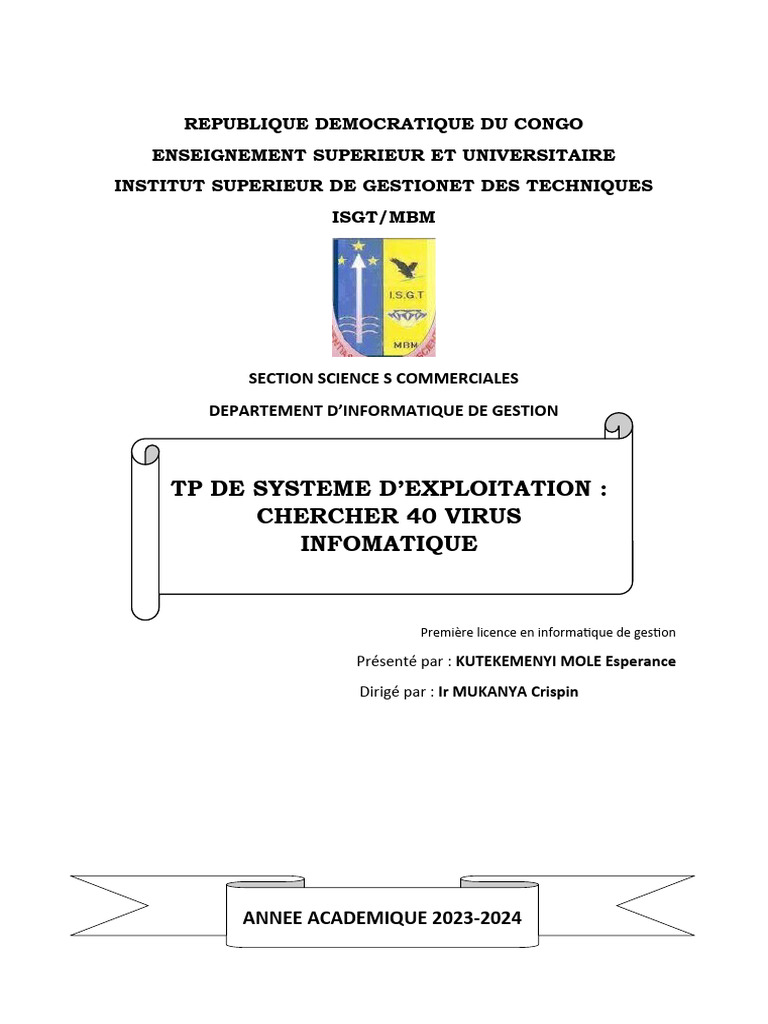 REPUBLIQUE DEMOCRATIQUE DU CONGO
ENSEIGNEMENT SUPERIEUR ET UNIVERSITAIRE
INSTITUT SUPERIEUR DE GESTIONET DES TECHNIQUES
ISGT/MBM

I.S.G.T
MBM

SECTION SCIENCE S COMMERCIALES
DEPARTEMENT D'INFORMATIQUE DE GESTION

TP DE SYSTEME D'EXPLOITATION : CHERCHER 40 VIRUS INFOMATIQUE

Première licence en informatique de gestion
Présenté par : KUTEKEMENYI MOLE Esperance
Dirigé par : Ir MUKANYA Crispin

ANNEE ACADEMIQUE 2023-2024